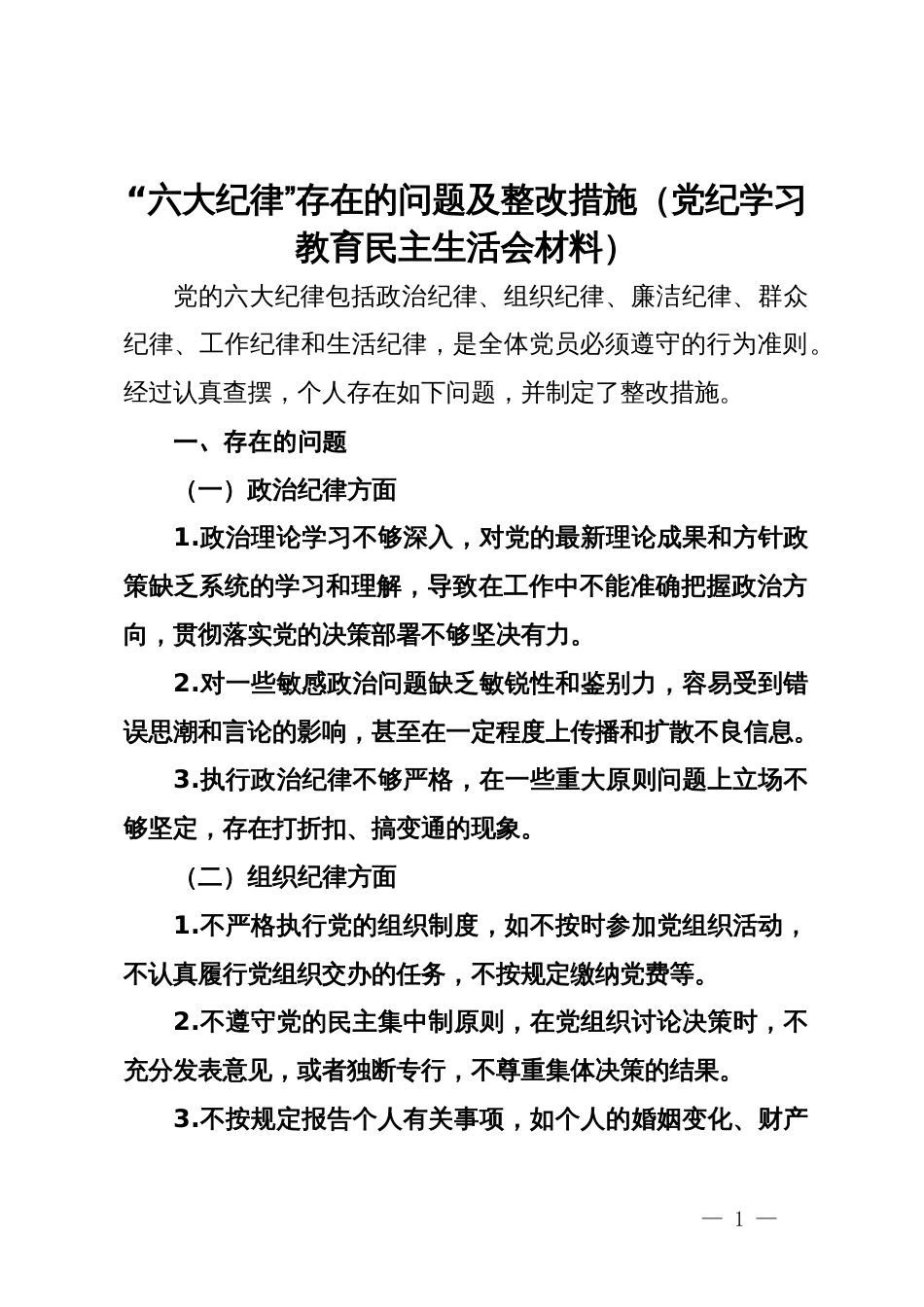 “六大纪律”存在的问题及整改措施（党纪学习教育民主生活会材料）

党的六大纪律包括政治纪律、组织纪律、廉洁纪律、群众纪律、工作纪律和生活纪律，是全体党员必须遵守的行为准则。经过认真查摆，个人存在如下问题，并制定了整改措施。

一、存在的问题

（一）政治纪律方面

1.政治理论学习不够深入，对党的最新理论成果和方针政策缺乏系统的学习和理解，导致在工作中不能准确把握政治方向，贯彻落实党的决策部署不够坚决有力。

2.对一些敏感政治问题缺乏敏锐性和鉴别力，容易受到错误思潮和言论的影响，甚至在一定程度上传播和扩散不良信息。

3.执行政治纪律不够严格，在一些重大原则问题上立场不够坚定，存在打折扣、搞变通的现象。

（二）组织纪律方面

1.不严格执行党的组织制度，如不按时参加党组织活动，不认真履行党组织交办的任务，不按规定缴纳党费等。

2.不遵守党的民主集中制原则，在党组织讨论决策时，不充分发表意见，或者独断专行，不尊重集体决策的结果。

3.不按规定报告个人有关事项，如个人的婚姻变化、财产

— 1 —